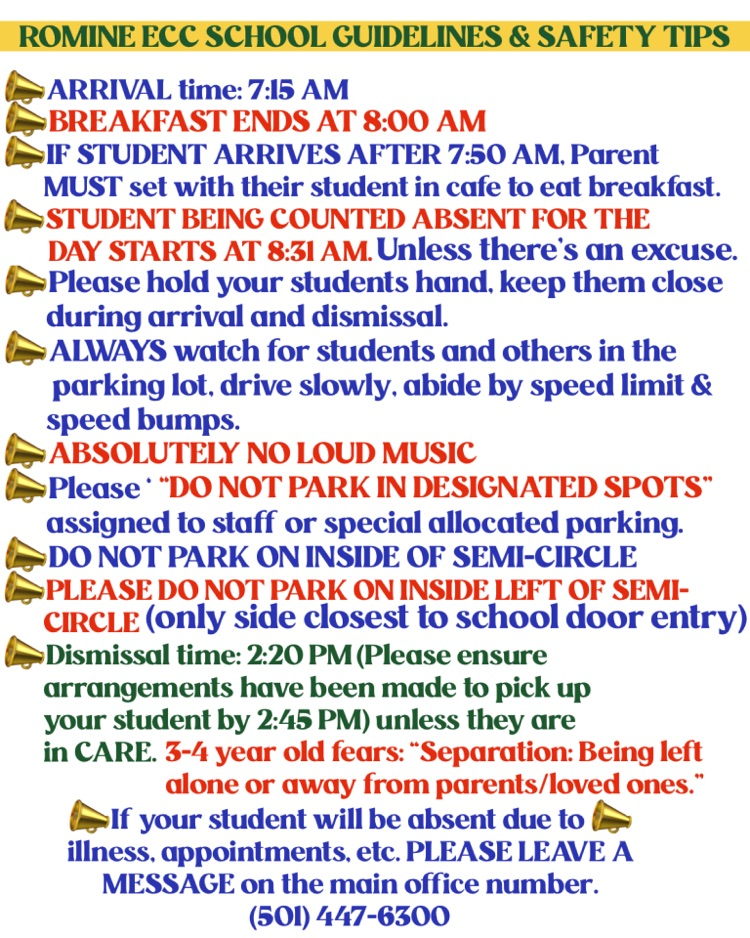 ROMINE ECC SCHOOL GUIDELINES & SAFETY TIPS

ARRIVAL time: 7:15 AM

BREAKFAST ENDS AT 8:00 AM

IF STUDENT ARRIVES AFTER 7:50 AM, Parent MUST set with their student in cafe to eat breakfast.

STUDENT BEING COUNTED ABSENT FOR THE DAY STARTS AT 8:31 AM. Unless there's an excuse.

Please hold your students hand, keep them close during arrival and dismissal.

ALWAYS watch for students and others in the parking lot, drive slowly, abide by speed limit & speed bumps.

ABSOLUTELY NO LOUD MUSIC

Please ' "DO NOT PARK IN DESIGNATED SPOTS" assigned to staff or special allocated parking.

DO NOT PARK ON INSIDE OF SEMI-CIRCLE

PLEASE DO NOT PARK ON INSIDE LEFT OF SEMI-CIRCLE (only side closest to school door entry)

Dismissal time: 2:20 PM (Please ensure arrangements have been made to pick up your student by 2:45 PM) unless they are in CARE. 3-4 year old fears: "Separation: Being left alone or away from parents/loved ones."

If your student will be absent due to illness, appointments, etc. PLEASE LEAVE A MESSAGE on the main office number. (501) 447-6300